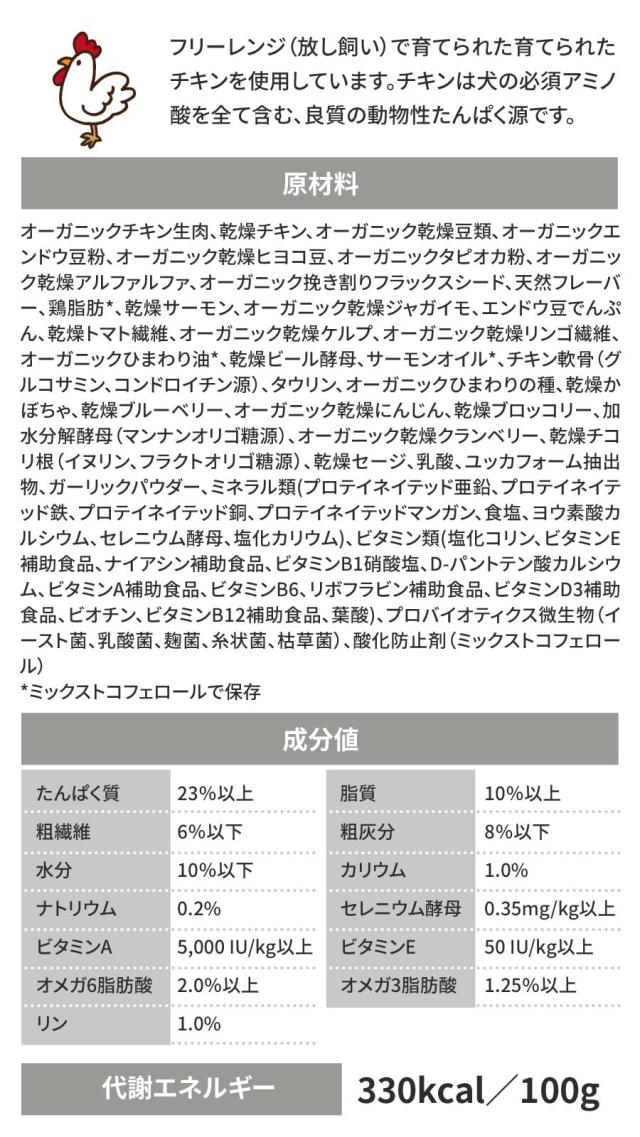 フリーレンジ（放し飼い）で育てられた育てられたチキンを使用しています。チキンは犬の必須アミノ酸を全て含む、良質の動物性たんぱく源です。

原材料

オーガニックチキン生肉、乾燥チキン、オーガニック乾燥豆類、オーガニックエンドウ豆粉、オーガニック乾燥ヒヨコ豆、オーガニックタピオカ粉、オーガニック乾燥アルファルファ、オーガニック挽き割りフラックスシード、天然フレーバー、鶏脂肪*、乾燥サーモン、オーガニック乾燥ジャガイモ、エンドウ豆でんぷん、乾燥トマト繊維、オーガニック乾燥ケルプ、オーガニック乾燥リンゴ繊維、オーガニックひまわり油*、乾燥ビール酵母、サーモンオイル*、チキン軟骨（グルコサミン、コンドロイチン源）、タウリン、オーガニックひまわりの種、乾燥かぼちゃ、乾燥ブルーベリー、オーガニック乾燥にんじん、乾燥ブロッコリー、加水分解酵母（マンナンオリゴ糖源）、オーガニック乾燥クランベリー、乾燥チコリ根（イヌリン、フラクトオリゴ糖源）、乾燥セージ、乳酸、ユッカフォーム抽出物、ガーリックパウダー、ミネラル類(プロテイネイテッド亜鉛、プロテイネイテッド鉄、プロテイネイテッド銅、プロテイネイテッドマンガン、食塩、ヨウ素酸カルシウム、セレニウム酵母、塩化カリウム)、ビタミン類(塩化コリン、ビタミンE補助食品、ナイアシン補助食品、ビタミンB1硝酸塩、D-パントテン酸カルシウム、ビタミンA補助食品、ビタミンB6、リボフラビン補助食品、ビタミンD3補助食品、ビオチン、ビタミンB12補助食品、葉酸)、プロバイオティクス微生物（イースト菌、乳酸菌、麹菌、糸状菌、枯草菌）、酸化防止剤（ミックストコフェロール）
*ミックストコフェロールで保存

成分値

| たんぱく質 | 23%以上 | 脂質 | 10%以上 |
|---|---|---|---|
| 粗繊維 | 6%以下 | 粗灰分 | 8%以下 |
| 水分 | 10%以下 | カリウム | 1.0% |
| ナトリウム | 0.2% | セレニウム酵母 | 0.35mg/kg以上 |
| ビタミンA | 5,000 IU/kg以上 | ビタミンE | 50 IU/kg以上 |
| オメガ6脂肪酸 | 2.0%以上 | オメガ3脂肪酸 | 1.25%以上 |
| リン | 1.0% | | |

代謝エネルギー 330kcal／100g